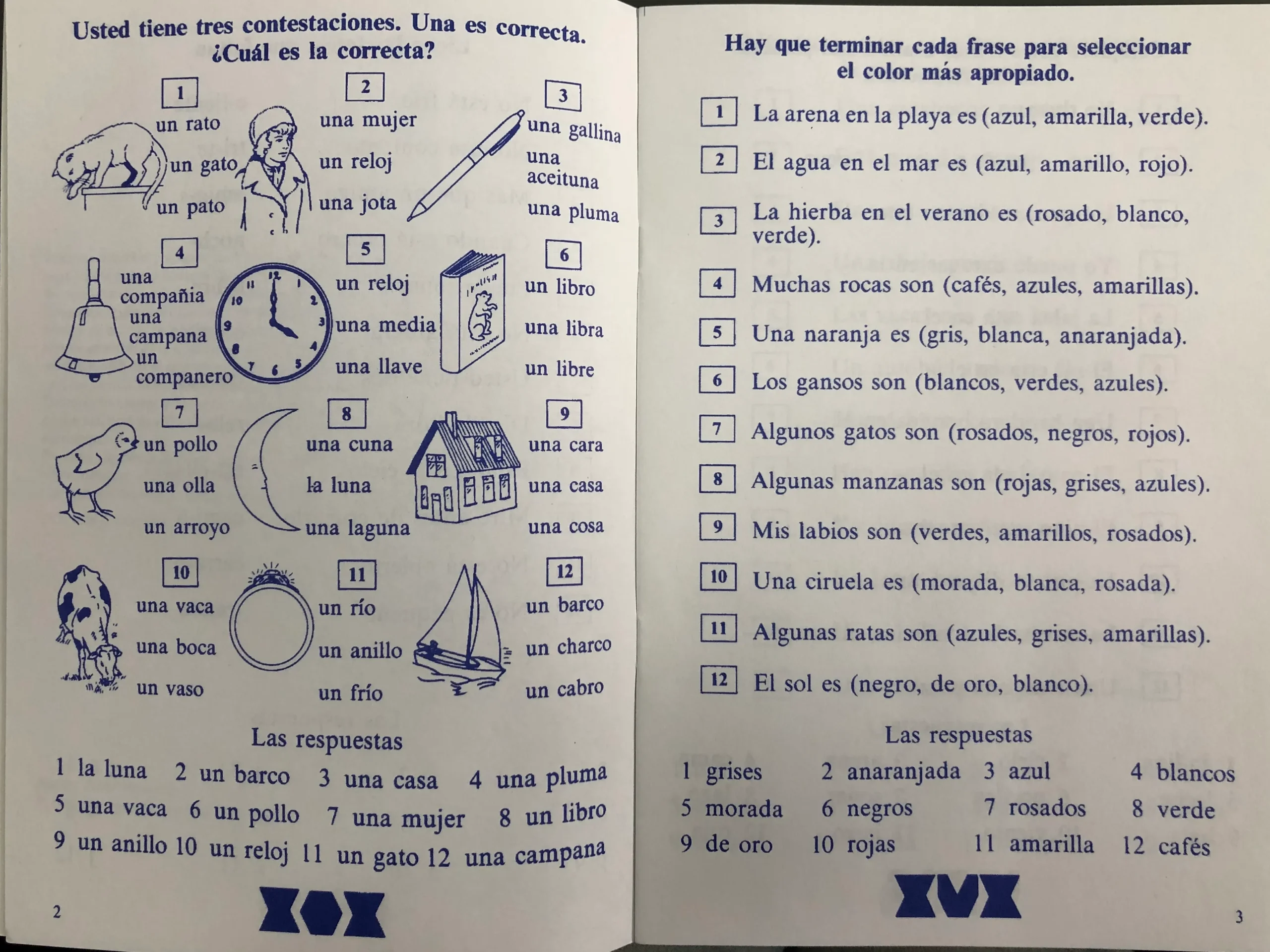 Usted tiene tres contestaciones. Una es correcta. ¿Cuál es la correcta?

1
un rato
un gato
un pato

2
una mujer
un reloj
una jota

3
una gallina
una aceituna
una pluma

4
una compañia
una campana
un companero

5
un reloj
una media
una llave

6
un libro
una libra
un libre

7
un pollo
una olla
un arroyo

8
una cuna
la luna
una laguna

9
una cara
una casa
una cosa

10
una vaca
una boca
un vaso

11
un río
un anillo
un frío

12
un barco
un charco
un cabro

Las respuestas
1 la luna 2 un barco 3 una casa 4 una pluma
5 una vaca 6 un pollo 7 una mujer 8 un libro
9 un anillo 10 un reloj 11 un gato 12 una campana

2

Hay que terminar cada frase para seleccionar el color más apropiado.

1 La arena en la playa es (azul, amarilla, verde).
2 El agua en el mar es (azul, amarillo, rojo).
3 La hierba en el verano es (rosado, blanco, verde).
4 Muchas rocas son (cafés, azules, amarillas).
5 Una naranja es (gris, blanca, anaranjada).
6 Los gansos son (blancos, verdes, azules).
7 Algunos gatos son (rosados, negros, rojos).
8 Algunas manzanas son (rojas, grises, azules).
9 Mis labios son (verdes, amarillos, rosados).
10 Una ciruela es (morada, blanca, rosada).
11 Algunas ratas son (azules, grises, amarillas).
12 El sol es (negro, de oro, blanco).

Las respuestas
1 grises 2 anaranjada 3 azul 4 blancos
5 morada 6 negros 7 rosados 8 verde
9 de oro 10 rojas 11 amarilla 12 cafés

3